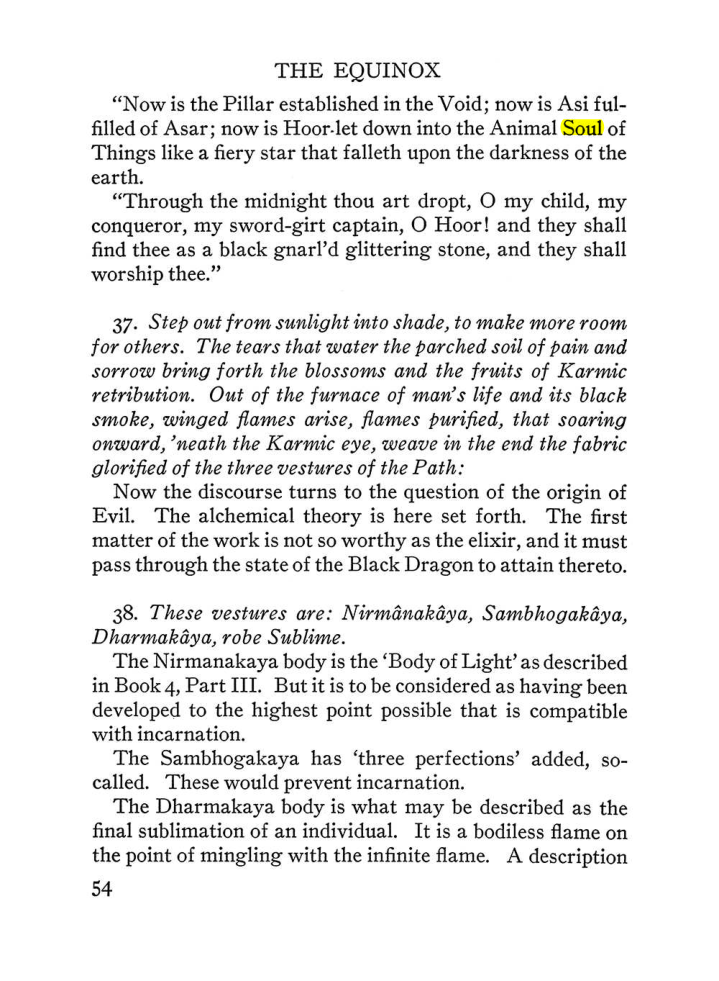 THE EQUINOX

"Now is the Pillar established in the Void; now is Asi fulfilled of Asar; now is Hoor-let down into the Animal Soul of Things like a fiery star that falleth upon the darkness of the earth.

"Through the midnight thou art dropt, O my child, my conqueror, my sword-girt captain, O Hoor! and they shall find thee as a black gnarl'd glittering stone, and they shall worship thee."

37. Step out from sunlight into shade, to make more room for others. The tears that water the parched soil of pain and sorrow bring forth the blossoms and the fruits of Karmic retribution. Out of the furnace of man's life and its black smoke, winged flames arise, flames purified, that soaring onward, 'neath the Karmic eye, weave in the end the fabric glorified of the three vestures of the Path:

Now the discourse turns to the question of the origin of Evil. The alchemical theory is here set forth. The first matter of the work is not so worthy as the elixir, and it must pass through the state of the Black Dragon to attain thereto.

38. These vestures are: Nirmânakâya, Sambhogakâya, Dharmakâya, robe Sublime.

The Nirmanakaya body is the 'Body of Light' as described in Book 4, Part III. But it is to be considered as having been developed to the highest point possible that is compatible with incarnation.

The Sambhogakaya has 'three perfections' added, so-called. These would prevent incarnation.

The Dharmakaya body is what may be described as the final sublimation of an individual. It is a bodiless flame on the point of mingling with the infinite flame. A description

54